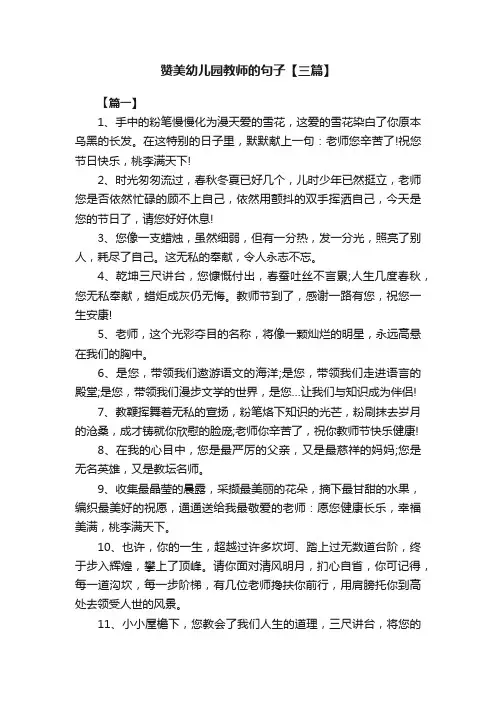 赞美幼儿园教师的句子【三篇】

【篇一】

1、手中的粉笔慢慢化为漫天爱的雪花，这爱的雪花染白了你原本乌黑的长发。在这特别的日子里，默默献上一句：老师您辛苦了!祝您节日快乐，桃李满天下!

2、时光匆匆流过，春秋冬夏已好几个，儿时少年已然挺立，老师您是否依然忙碌的顾不上自己，依然用颤抖的双手挥洒自己，今天是您的节日了，请您好好休息!

3、您像一支蜡烛，虽然细弱，但有一分热，发一分光，照亮了别人，耗尽了自己。这无私的奉献，令人永志不忘。

4、乾坤三尺讲台，您慷慨付出，春蚕吐丝不言累;人生几度春秋，您无私奉献，蜡炬成灰仍无悔。教师节到了，感谢一路有您，祝您一生安康!

5、老师，这个光彩夺目的名称，将像一颗灿烂的明星，永远高悬在我们的胸中。

6、是您，带领我们遨游语文的海洋;是您，带领我们走进语言的殿堂;是您，带领我们漫步文学的世界，是您...让我们与知识成为伴侣!

7、教鞭挥舞着无私的宣扬，粉笔烙下知识的光芒，粉刷抹去岁月的沧桑，成才铸就你欣慰的脸庞;老师你辛苦了，祝你教师节快乐健康!

8、在我的心目中，您是最严厉的父亲，又是最慈祥的妈妈;您是无名英雄，又是教坛名师。

9、收集最晶莹的晨露，采撷最美丽的花朵，摘下最甘甜的水果，编织最美好的祝愿，通通送给我最敬爱的老师：愿您健康长乐，幸福美满，桃李满天下。

10、也许，你的一生，超越过许多坎坷、踏上过无数道台阶，终于步入辉煌，攀上了顶峰。请你面对清风明月，扪心自省，你可记得，每一道沟坎，每一步阶梯，有几位老师搀扶你前行，用肩膀托你到高处去领受人世的风景。

11、小小屋檐下，您教会了我们人生的道理，三尺讲台，将您的